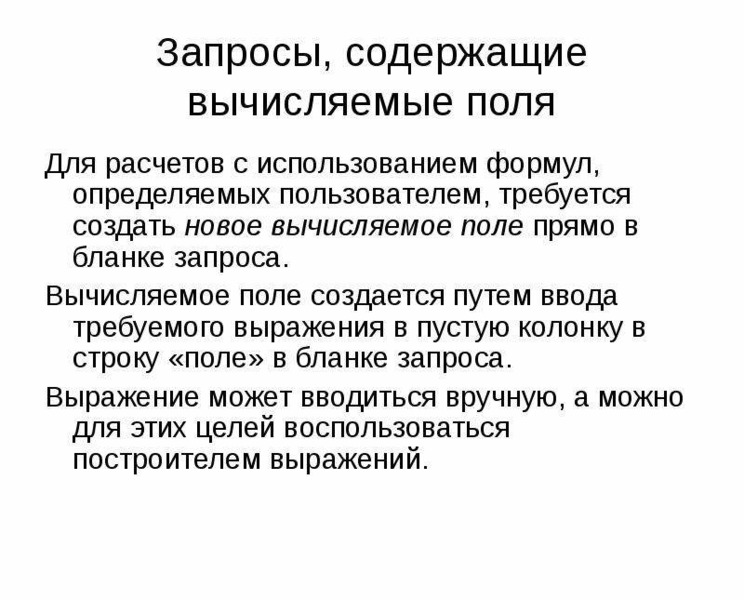 Запросы, содержащие вычисляемые поля

Для расчетов с использованием формул, определяемых пользователем, требуется создать новое вычисляемое поле прямо в бланке запроса.

Вычисляемое поле создается путем ввода требуемого выражения в пустую колонку в строку «поле» в бланке запроса.

Выражение может вводиться вручную, а можно для этих целей воспользоваться построителем выражений.